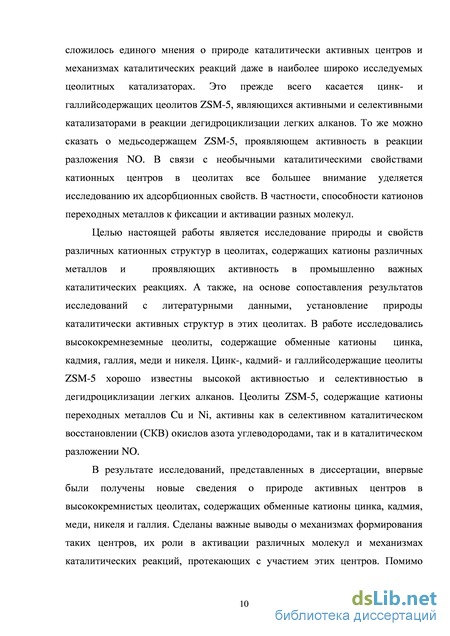 сложилось единого мнения о природе каталитически активных центров и механизмах каталитических реакций даже в наиболее широко исследуемых цеолитных катализаторах. Это прежде всего касается цинк- и галлийсодержащих цеолитов ZSM-5, являющихся активными и селективными катализаторами в реакции дегидроциклизации легких алканов. То же можно сказать о медьсодержащем ZSM-5, проявляющем активность в реакции разложения NO. В связи с необычными каталитическими свойствами катионных центров в цеолитах все большее внимание уделяется исследованию их адсорбционных свойств. В частности, способности катионов переходных металлов к фиксации и активации разных молекул.

Целью настоящей работы является исследование природы и свойств различных катионных структур в цеолитах, содержащих катионы различных металлов и проявляющих активность в промышленно важных каталитических реакциях. А также, на основе сопоставления результатов исследований с литературными данными, установление природы каталитически активных структур в этих цеолитах. В работе исследовались высококремнеземные цеолиты, содержащие обменные катионы цинка, кадмия, галлия, меди и никеля. Цинк-, кадмий- и галлийсодержащие цеолиты ZSM-5 хорошо известны высокой активностью и селективностью в дегидроциклизации легких алканов. Цеолиты ZSM-5, содержащие катионы переходных металлов Cu и Ni, активны как в селективном каталитическом восстановлении (СКВ) окислов азота углеводородами, так и в каталитическом разложении NO.

В результате исследований, представленных в диссертации, впервые были получены новые сведения о природе активных центров в высококремнистых цеолитах, содержащих обменные катионы цинка, кадмия, меди, никеля и галлия. Сделаны важные выводы о механизмах формирования таких центров, их роли в активации различных молекул и механизмах каталитических реакций, протекающих с участием этих центров. Помимо

10

dsLib.net
библиотека диссертаций